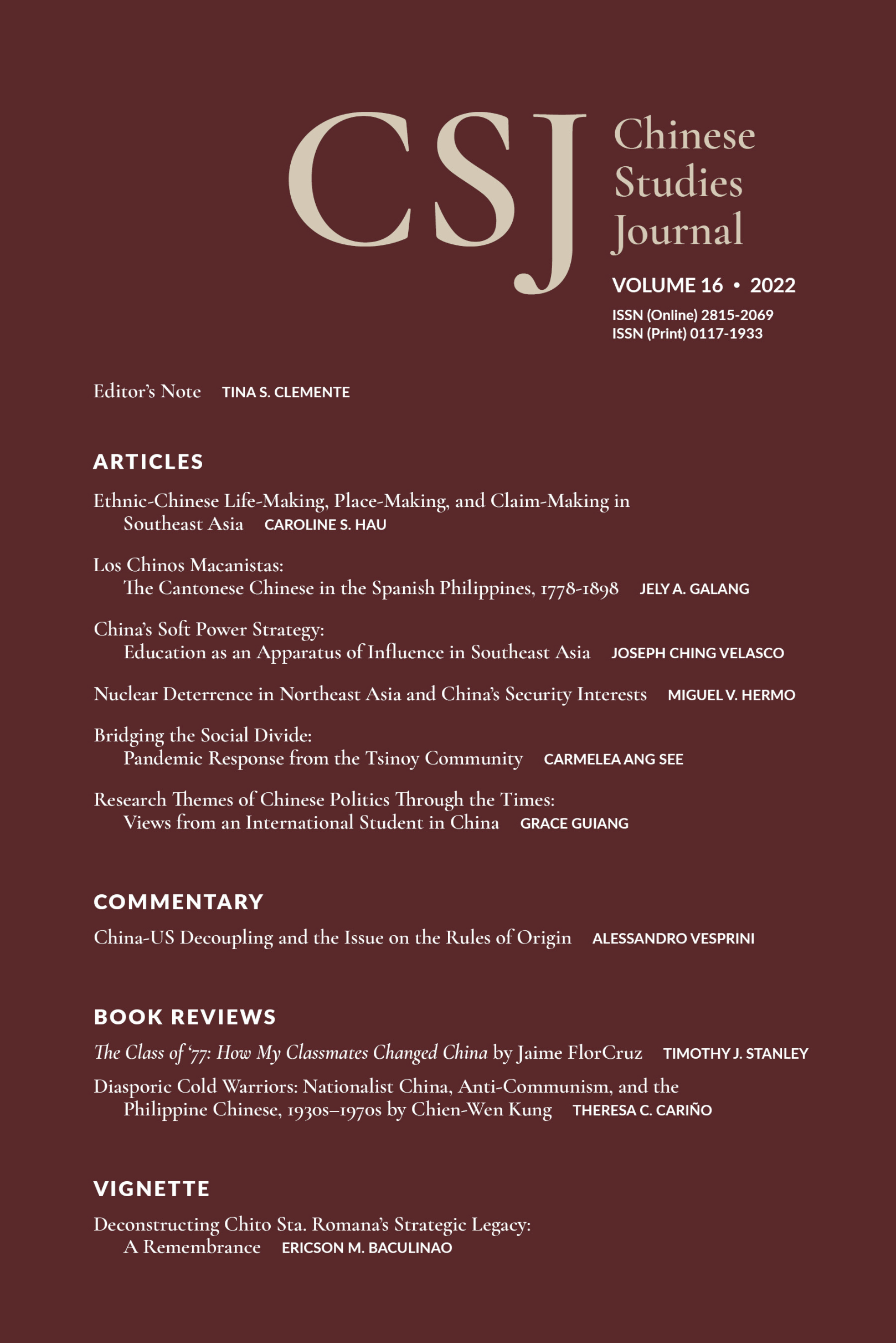 CSJ Chinese Studies Journal

VOLUME 16 • 2022

ISSN (Online) 2815-2069
ISSN (Print) 0117-1933

Editor's Note TINA S. CLEMENTE

ARTICLES

Ethnic-Chinese Life-Making, Place-Making, and Claim-Making in Southeast Asia CAROLINE S. HAU

Los Chinos Macanistas: The Cantonese Chinese in the Spanish Philippines, 1778-1898 JELY A. GALANG

China's Soft Power Strategy: Education as an Apparatus of Influence in Southeast Asia JOSEPH CHING VELASCO

Nuclear Deterrence in Northeast Asia and China's Security Interests MIGUEL V. HERMO

Bridging the Social Divide: Pandemic Response from the Tsinoy Community CARMELEA ANG SEE

Research Themes of Chinese Politics Through the Times: Views from an International Student in China GRACE GUIANG

COMMENTARY

China-US Decoupling and the Issue on the Rules of Origin ALESSANDRO VESPRINI

BOOK REVIEWS

The Class of '77: How My Classmates Changed China by Jaime FlorCruz TIMOTHY J. STANLEY

Diasporic Cold Warriors: Nationalist China, Anti-Communism, and the Philippine Chinese, 1930s–1970s by Chien-Wen Kung THERESA C. CARIÑO

VIGNETTE

Deconstructing Chito Sta. Romana's Strategic Legacy: A Remembrance ERICSON M. BACULINAO